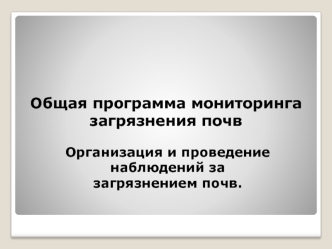 Общая программа мониторинга загрязнения почв

Организация и проведение наблюдений за загрязнением почв.